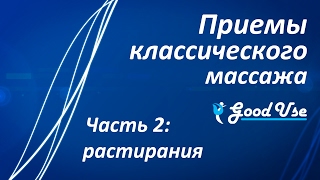 Приемы классического массажа

Good Use

Часть 2: растирания